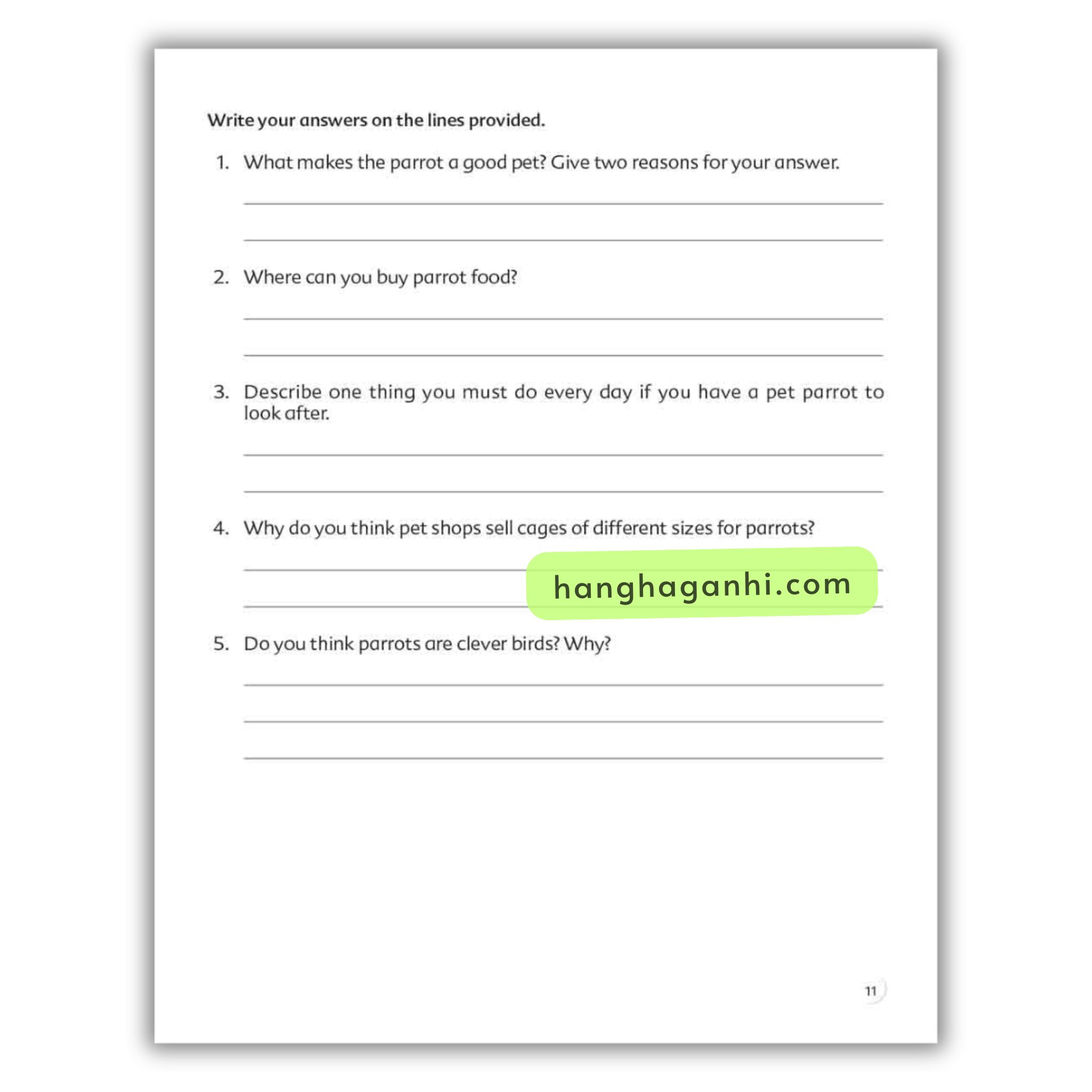 Write your answers on the lines provided.

1. What makes the parrot a good pet? Give two reasons for your answer.

2. Where can you buy parrot food?

3. Describe one thing you must do every day if you have a pet parrot to look after.

4. Why do you think pet shops sell cages of different sizes for parrots?

hanghaganhi.com

5. Do you think parrots are clever birds? Why?

11